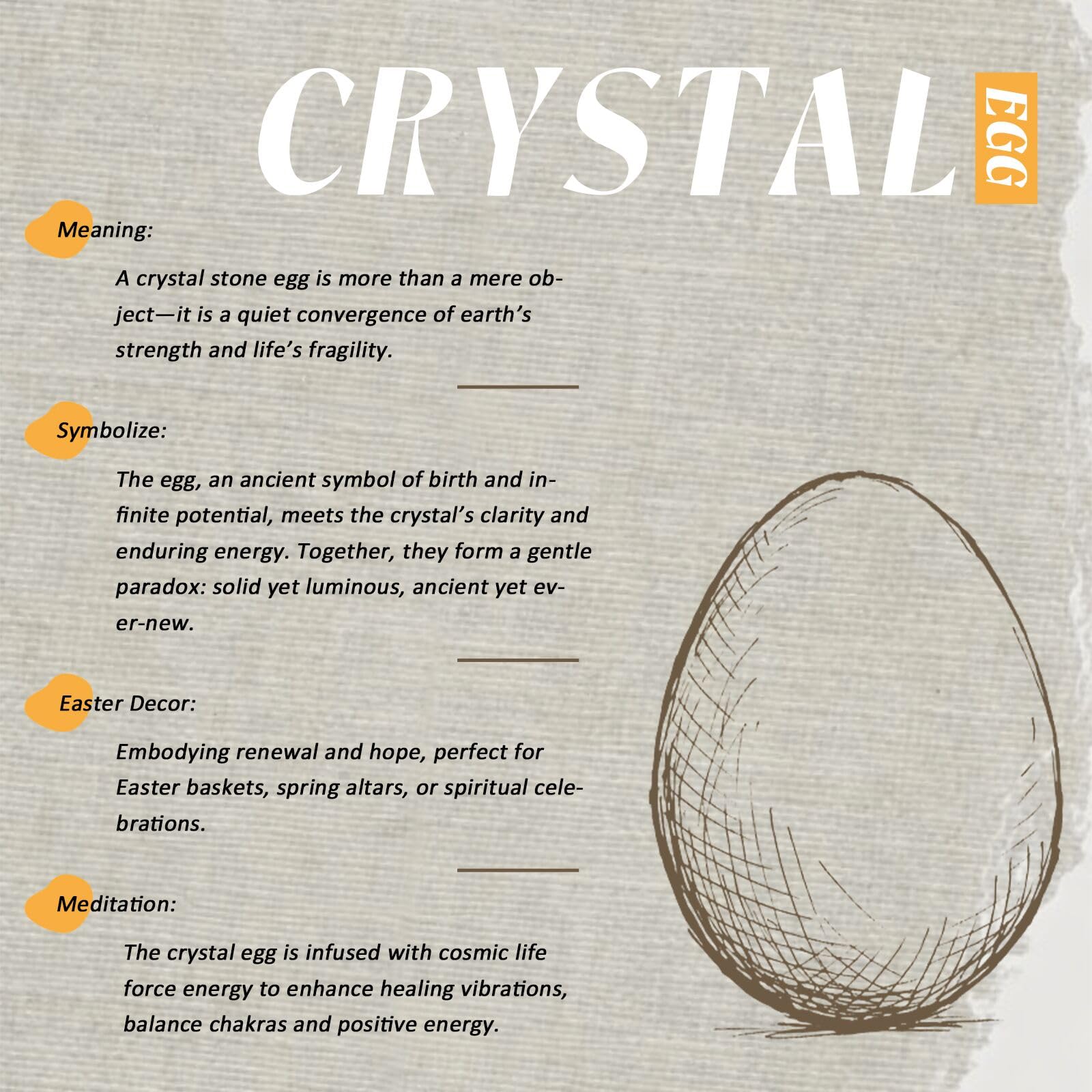 CRYSTAL EGG

Meaning:

A crystal stone egg is more than a mere object—it is a quiet convergence of earth's strength and life's fragility.

Symbolize:

The egg, an ancient symbol of birth and infinite potential, meets the crystal's clarity and enduring energy. Together, they form a gentle paradox: solid yet luminous, ancient yet ever-new.

Easter Decor:

Embodying renewal and hope, perfect for Easter baskets, spring altars, or spiritual celebrations.

Meditation:

The crystal egg is infused with cosmic life force energy to enhance healing vibrations, balance chakras and positive energy.